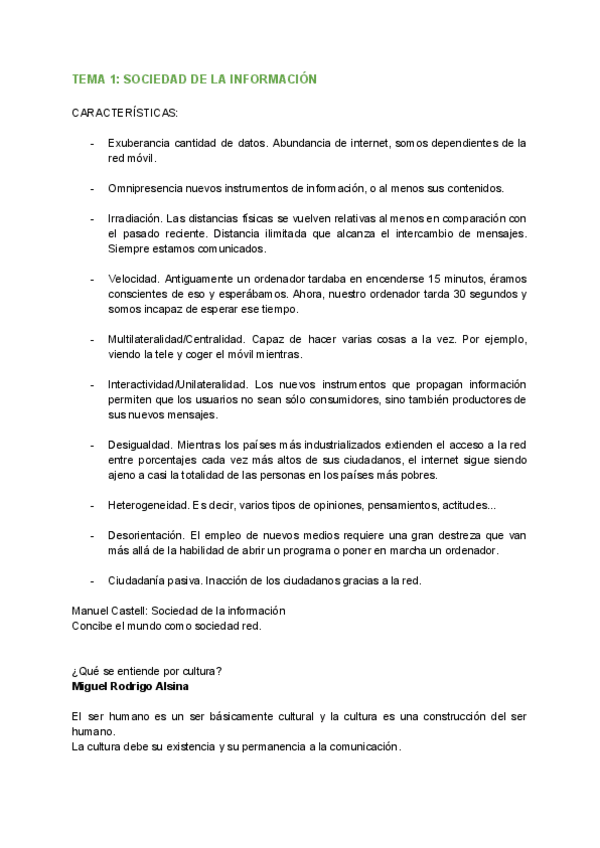 TEMA 1: SOCIEDAD DE LA INFORMACIÓN

CARACTERÍSTICAS:

- Exuberancia cantidad de datos. Abundancia de internet, somos dependientes de la red móvil.

- Omnipresencia nuevos instrumentos de información, o al menos sus contenidos.

- Irradiación. Las distancias físicas se vuelven relativas al menos en comparación con el pasado reciente. Distancia ilimitada que alcanza el intercambio de mensajes. Siempre estamos comunicados.

- Velocidad. Antiguamente un ordenador tardaba en encenderse 15 minutos, éramos conscientes de eso y esperábamos. Ahora, nuestro ordenador tarda 30 segundos y somos incapaz de esperar ese tiempo.

- Multilateralidad/Centralidad. Capaz de hacer varias cosas a la vez. Por ejemplo, viendo la tele y coger el móvil mientras.

- Interactividad/Unilateralidad. Los nuevos instrumentos que propagan información permiten que los usuarios no sean sólo consumidores, sino también productores de sus nuevos mensajes.

- Desigualdad. Mientras los países más industrializados extienden el acceso a la red entre porcentajes cada vez más altos de sus ciudadanos, el internet sigue siendo ajeno a casi la totalidad de las personas en los países más pobres.

- Heterogeneidad. Es decir, varios tipos de opiniones, pensamientos, actitudes...

- Desorientación. El empleo de nuevos medios requiere una gran destreza que van más allá de la habilidad de abrir un programa o poner en marcha un ordenador.

- Ciudadanía pasiva. Inacción de los ciudadanos gracias a la red.

Manuel Castell: Sociedad de la información
Concibe el mundo como sociedad red.

¿Qué se entiende por cultura?
Miguel Rodrigo Alsina

El ser humano es un ser básicamente cultural y la cultura es una construcción del ser humano.
La cultura debe su existencia y su permanencia a la comunicación.